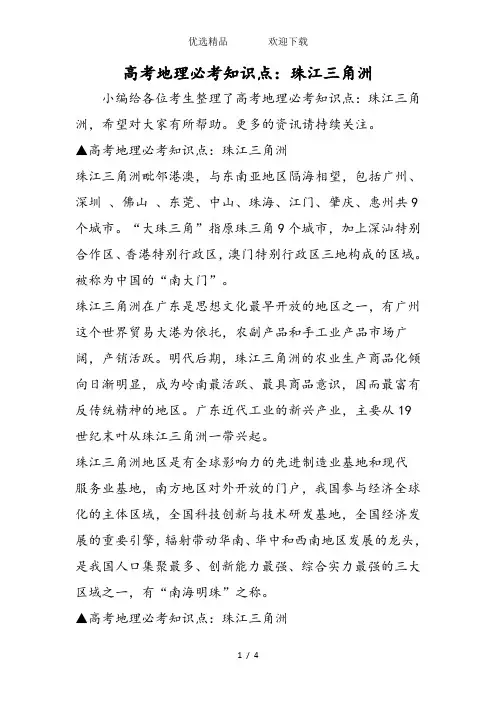 优选精品　　　欢迎下载

高考地理必考知识点：珠江三角洲

小编给各位考生整理了高考地理必考知识点：珠江三角洲，希望对大家有所帮助。更多的资讯请持续关注。

▲高考地理必考知识点：珠江三角洲

珠江三角洲毗邻港澳，与东南亚地区隔海相望，包括广州、深圳 、佛山 、东莞、中山、珠海、江门、肇庆、惠州共9个城市。“大珠三角”指原珠三角9个城市，加上深汕特别合作区、香港特别行政区，澳门特别行政区三地构成的区域。被称为中国的“南大门”。

珠江三角洲在广东是思想文化最早开放的地区之一，有广州这个世界贸易大港为依托，农副产品和手工业产品市场广阔，产销活跃。明代后期，珠江三角洲的农业生产商品化倾向日渐明显，成为岭南最活跃、最具商品意识，因而最富有反传统精神的地区。广东近代工业的新兴产业，主要从19世纪末叶从珠江三角洲一带兴起。

珠江三角洲地区是有全球影响力的先进制造业基地和现代服务业基地，南方地区对外开放的门户，我国参与经济全球化的主体区域，全国科技创新与技术研发基地，全国经济发展的重要引擎，辐射带动华南、华中和西南地区发展的龙头，是我国人口集聚最多、创新能力最强、综合实力最强的三大区域之一，有“南海明珠”之称。

▲高考地理必考知识点：珠江三角洲

1 / 4